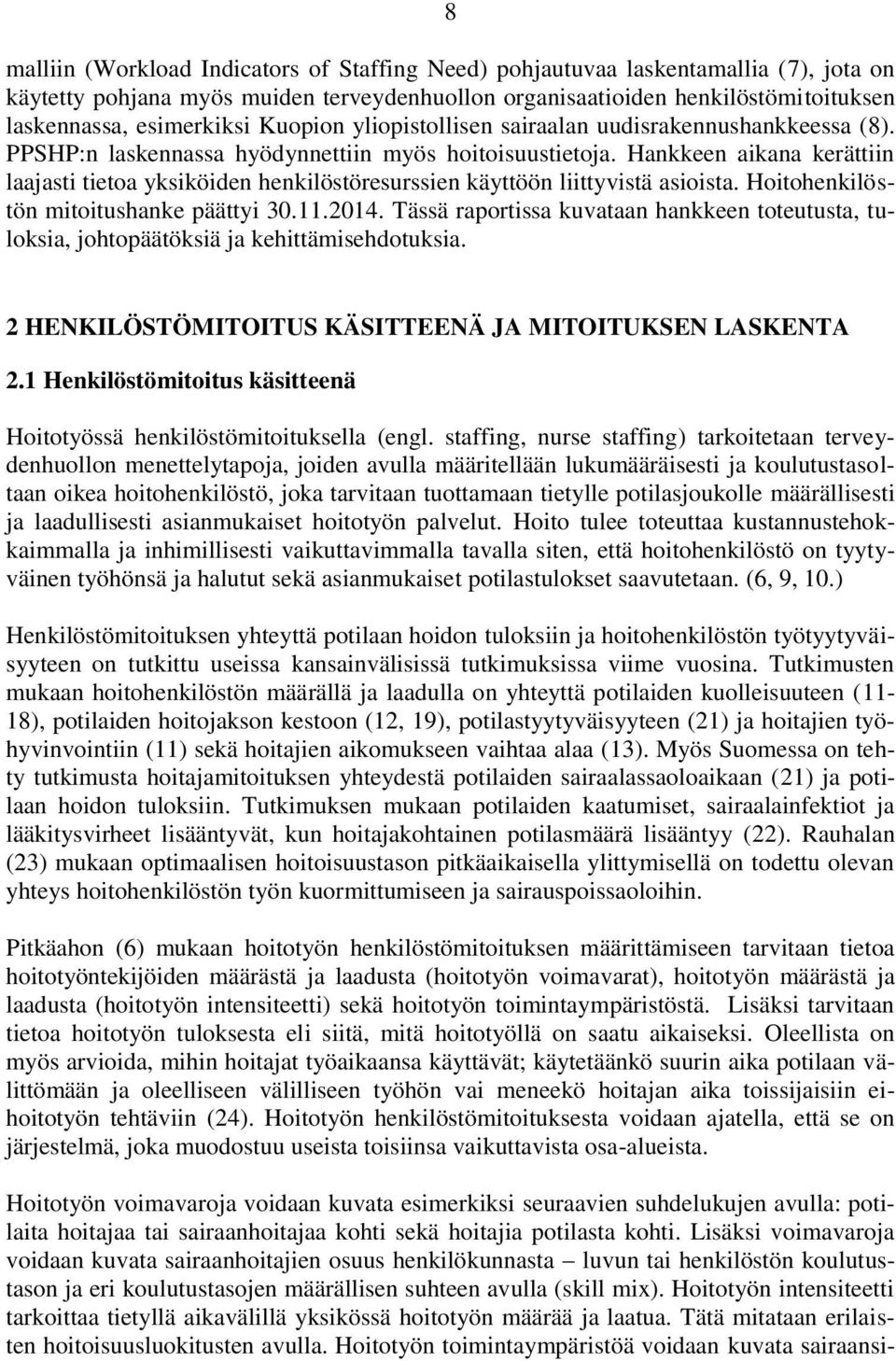 8

malliin (Workload Indicators of Staffing Need) pohjautuvaa laskentamallia (7), jota on käytetty pohjana myös muiden terveydenhuollon organisaatioiden henkilöstömitoituksen laskennassa, esimerkiksi Kuopion yliopistollisen sairaalan uudisrakennushankkeessa (8). PPSHP:n laskennassa hyödynnettiin myös hoitoisuustietoja. Hankkeen aikana kerättiin laajasti tietoa yksiköiden henkilöstöresurssien käyttöön liittyvistä asioista. Hoitohenkilöstön mitoitushanke päättyi 30.11.2014. Tässä raportissa kuvataan hankkeen toteutusta, tuloksia, johtopäätöksiä ja kehittämisehdotuksia.

2 HENKILÖSTÖMITOITUS KÄSITTEENÄ JA MITOITUKSEN LASKENTA

2.1 Henkilöstömitoitus käsitteenä

Hoitotyössä henkilöstömitoituksella (engl. staffing, nurse staffing) tarkoitetaan terveydenhuollon menettelytapoja, joiden avulla määritellään lukumääräisesti ja koulutustasoltaan oikea hoitohenkilöstö, joka tarvitaan tuottamaan tietylle potilasjoukolle määrällisesti ja laadullisesti asianmukaiset hoitotyön palvelut. Hoito tulee toteuttaa kustannustehokkaimmalla ja inhimillisesti vaikuttavimmalla tavalla siten, että hoitohenkilöstö on tyytyväinen työhönsä ja halutut sekä asianmukaiset potilastulokset saavutetaan. (6, 9, 10.)

Henkilöstömitoituksen yhteyttä potilaan hoidon tuloksiin ja hoitohenkilöstön työtyytyväisyyteen on tutkittu useissa kansainvälisissä tutkimuksissa viime vuosina. Tutkimusten mukaan hoitohenkilöstön määrällä ja laadulla on yhteyttä potilaiden kuolleisuuteen (11-18), potilaiden hoitojakson kestoon (12, 19), potilastyytyväisyyteen (21) ja hoitajien työhyvinvointiin (11) sekä hoitajien aikomukseen vaihtaa alaa (13). Myös Suomessa on tehty tutkimusta hoitajamitoituksen yhteydestä potilaiden sairaalassaoloaikaan (21) ja potilaan hoidon tuloksiin. Tutkimuksen mukaan potilaiden kaatumiset, sairaalainfektiot ja lääkitysvirheet lisääntyvät, kun hoitajakohtainen potilasmäärä lisääntyy (22). Rauhalan (23) mukaan optimaalisen hoitoisuustason pitkäaikaisella ylittymisellä on todettu olevan yhteys hoitohenkilöstön työn kuormittumiseen ja sairauspoissaoloihin.

Pitkäahon (6) mukaan hoitotyön henkilöstömitoituksen määrittämiseen tarvitaan tietoa hoitotyöntekijöiden määrästä ja laadusta (hoitotyön voimavarat), hoitotyön määrästä ja laadusta (hoitotyön intensiteetti) sekä hoitotyön toimintaympäristöstä. Lisäksi tarvitaan tietoa hoitotyön tuloksesta eli siitä, mitä hoitotyöllä on saatu aikaiseksi. Oleellista on myös arvioida, mihin hoitajat työaikaansa käyttävät; käytetäänkö suurin aika potilaan välittömään ja oleelliseen välilliseen työhön vai meneekö hoitajan aika toissijaisiin eihoitotyön tehtäviin (24). Hoitotyön henkilöstömitoituksesta voidaan ajatella, että se on järjestelmä, joka muodostuu useista toisiinsa vaikuttavista osa-alueista.

Hoitotyön voimavaroja voidaan kuvata esimerkiksi seuraavien suhdelukujen avulla: potilaita hoitajaa tai sairaanhoitajaa kohti sekä hoitajia potilasta kohti. Lisäksi voimavaroja voidaan kuvata sairaanhoitajien osuus henkilökunnasta – luvun tai henkilöstön koulutustason ja eri koulutustasojen määrällisen suhteen avulla (skill mix). Hoitotyön intensiteetti tarkoittaa tietyllä aikavälillä yksikössä hoitotyön määrää ja laatua. Tätä mitataan erilaisten hoitoisuusluokitusten avulla. Hoitotyön toimintaympäristöä voidaan kuvata sairaansi-